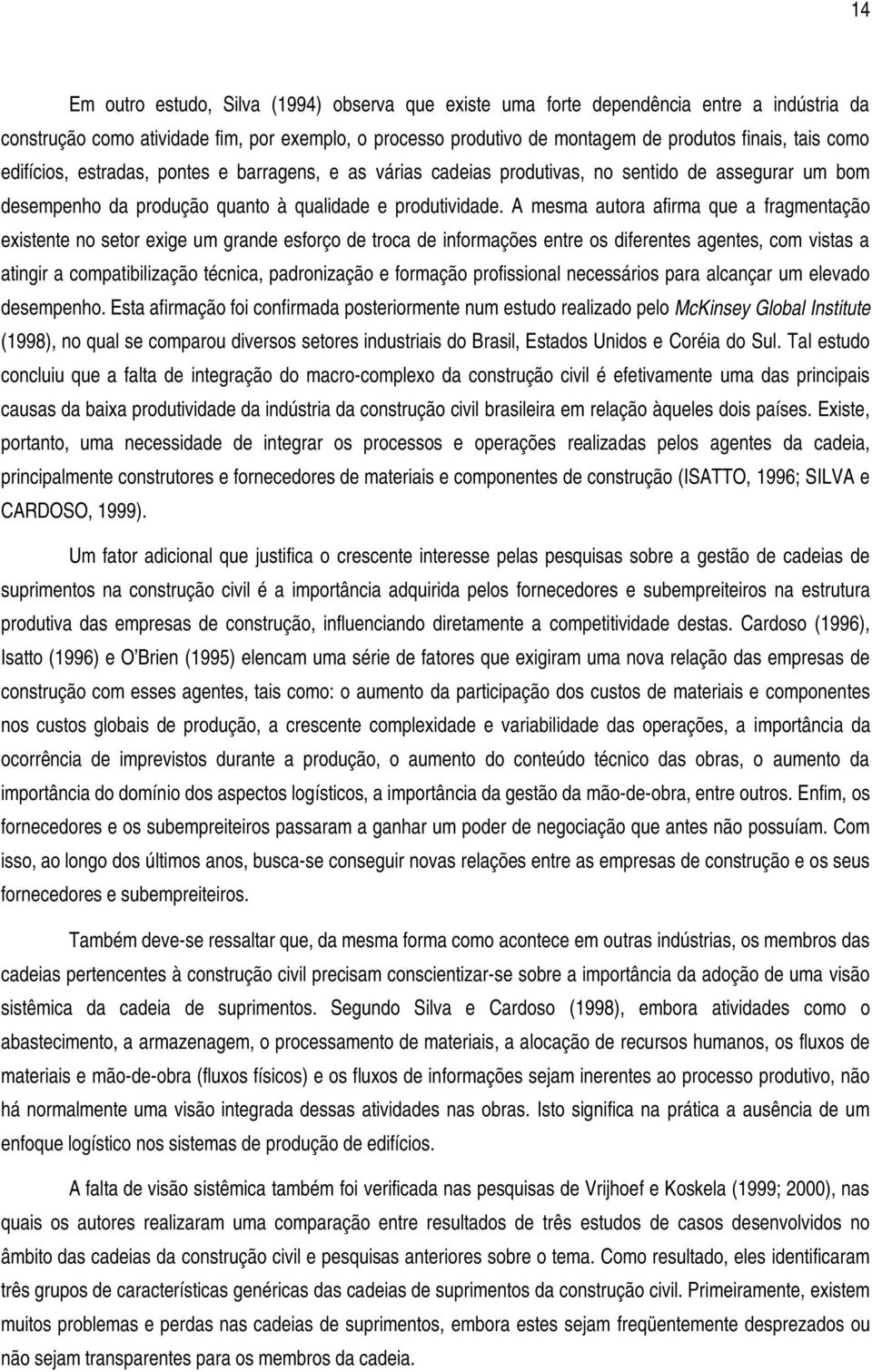 14

Em outro estudo, Silva (1994) observa que existe uma forte dependência entre a indústria da construção como atividade fim, por exemplo, o processo produtivo de montagem de produtos finais, tais como edifícios, estradas, pontes e barragens, e as várias cadeias produtivas, no sentido de assegurar um bom desempenho da produção quanto à qualidade e produtividade. A mesma autora afirma que a fragmentação existente no setor exige um grande esforço de troca de informações entre os diferentes agentes, com vistas a atingir a compatibilização técnica, padronização e formação profissional necessários para alcançar um elevado desempenho. Esta afirmação foi confirmada posteriormente num estudo realizado pelo McKinsey Global Institute (1998), no qual se comparou diversos setores industriais do Brasil, Estados Unidos e Coréia do Sul. Tal estudo concluiu que a falta de integração do macro-complexo da construção civil é efetivamente uma das principais causas da baixa produtividade da indústria da construção civil brasileira em relação àqueles dois países. Existe, portanto, uma necessidade de integrar os processos e operações realizadas pelos agentes da cadeia, principalmente construtores e fornecedores de materiais e componentes de construção (ISATTO, 1996; SILVA e CARDOSO, 1999).

Um fator adicional que justifica o crescente interesse pelas pesquisas sobre a gestão de cadeias de suprimentos na construção civil é a importância adquirida pelos fornecedores e subempreiteiros na estrutura produtiva das empresas de construção, influenciando diretamente a competitividade destas. Cardoso (1996), Isatto (1996) e O'Brien (1995) elencam uma série de fatores que exigiram uma nova relação das empresas de construção com esses agentes, tais como: o aumento da participação dos custos de materiais e componentes nos custos globais de produção, a crescente complexidade e variabilidade das operações, a importância da ocorrência de imprevistos durante a produção, o aumento do conteúdo técnico das obras, o aumento da importância do domínio dos aspectos logísticos, a importância da gestão da mão-de-obra, entre outros. Enfim, os fornecedores e os subempreiteiros passaram a ganhar um poder de negociação que antes não possuíam. Com isso, ao longo dos últimos anos, busca-se conseguir novas relações entre as empresas de construção e os seus fornecedores e subempreiteiros.

Também deve-se ressaltar que, da mesma forma como acontece em outras indústrias, os membros das cadeias pertencentes à construção civil precisam conscientizar-se sobre a importância da adoção de uma visão sistêmica da cadeia de suprimentos. Segundo Silva e Cardoso (1998), embora atividades como o abastecimento, a armazenagem, o processamento de materiais, a alocação de recursos humanos, os fluxos de materiais e mão-de-obra (fluxos físicos) e os fluxos de informações sejam inerentes ao processo produtivo, não há normalmente uma visão integrada dessas atividades nas obras. Isto significa na prática a ausência de um enfoque logístico nos sistemas de produção de edifícios.

A falta de visão sistêmica também foi verificada nas pesquisas de Vrijhoef e Koskela (1999; 2000), nas quais os autores realizaram uma comparação entre resultados de três estudos de casos desenvolvidos no âmbito das cadeias da construção civil e pesquisas anteriores sobre o tema. Como resultado, eles identificaram três grupos de características genéricas das cadeias de suprimentos da construção civil. Primeiramente, existem muitos problemas e perdas nas cadeias de suprimentos, embora estes sejam freqüentemente desprezados ou não sejam transparentes para os membros da cadeia.